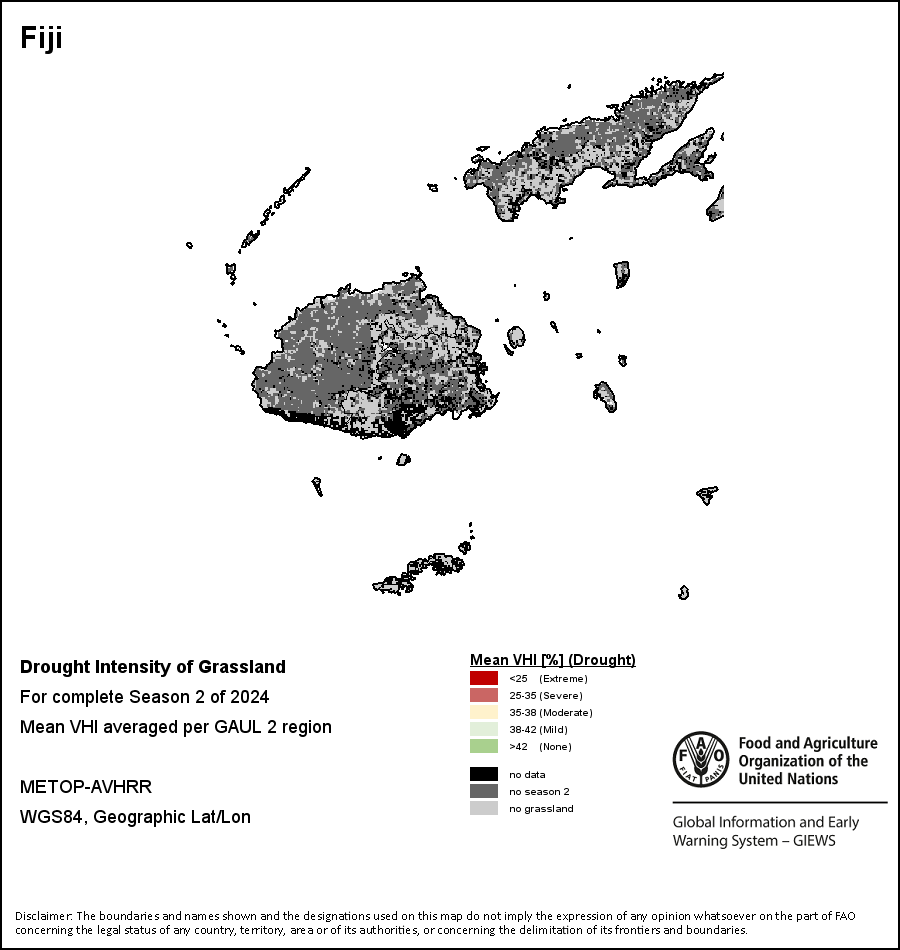 Fiji

Drought Intensity of Grassland
For complete Season 2 of 2024
Mean VHI averaged per GAUL 2 region

METOP-AVHRR
WGS84, Geographic Lat/Lon

Mean VHI [%] (Drought)
<25 (Extreme)
25-35 (Severe)
35-38 (Moderate)
38-42 (Mild)
>42 (None)

no data
no season 2
no grassland

FAO FIAT PANIS
Food and Agriculture Organization of the United Nations

Global Information and Early Warning System – GIEWS

Disclaimer: The boundaries and names shown and the designations used on this map do not imply the expression of any opinion whatsoever on the part of FAO concerning the legal status of any country, territory, area or of its authorities, or concerning the delimitation of its frontiers and boundaries.